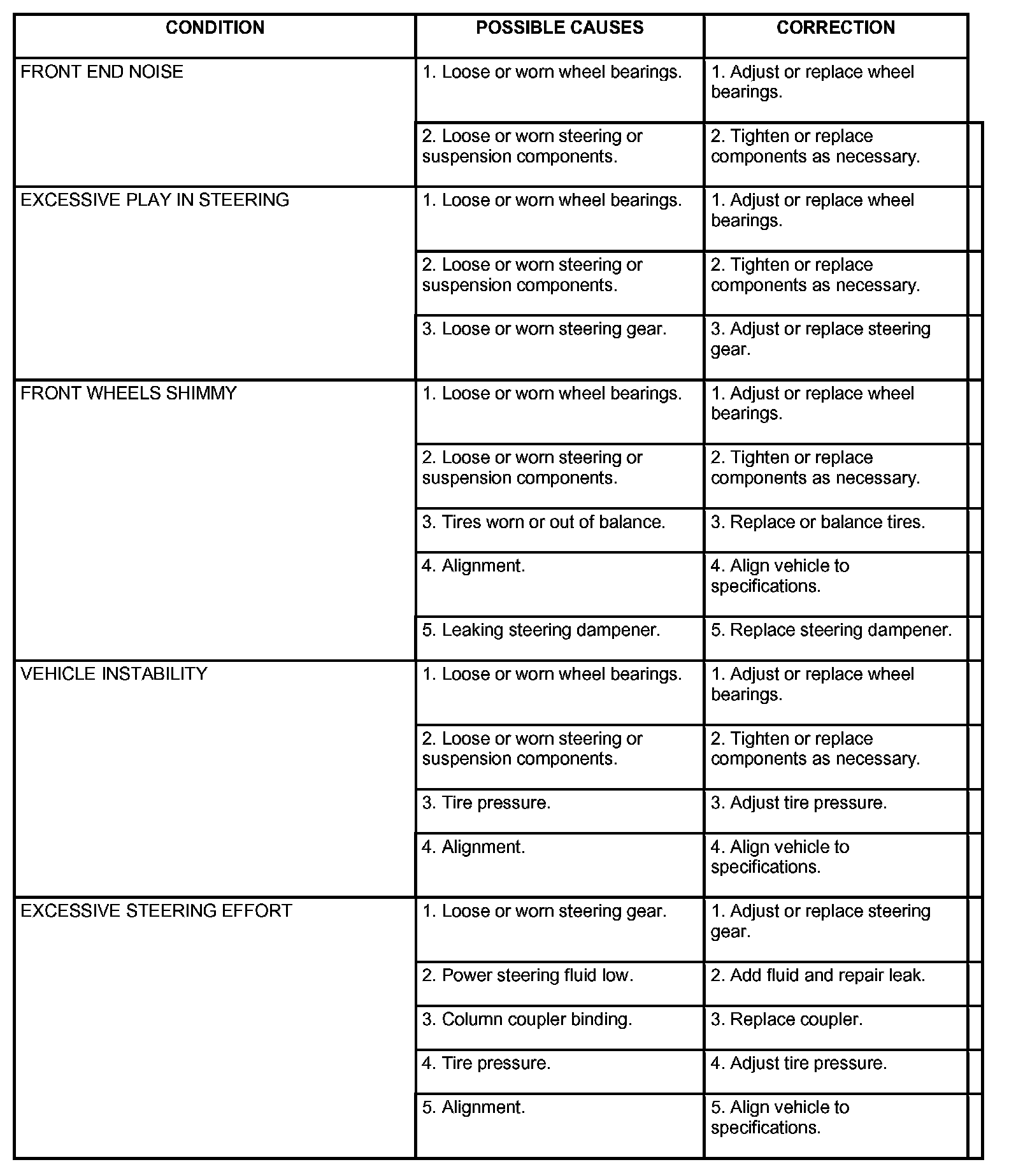 | CONDITION | POSSIBLE CAUSES | CORRECTION |
|---|---|---|
| FRONT END NOISE | 1. Loose or worn wheel bearings. | 1. Adjust or replace wheel bearings. |
| | 2. Loose or worn steering or suspension components. | 2. Tighten or replace components as necessary. |
| EXCESSIVE PLAY IN STEERING | 1. Loose or worn wheel bearings. | 1. Adjust or replace wheel bearings. |
| | 2. Loose or worn steering or suspension components. | 2. Tighten or replace components as necessary. |
| | 3. Loose or worn steering gear. | 3. Adjust or replace steering gear. |
| FRONT WHEELS SHIMMY | 1. Loose or worn wheel bearings. | 1. Adjust or replace wheel bearings. |
| | 2. Loose or worn steering or suspension components. | 2. Tighten or replace components as necessary. |
| | 3. Tires worn or out of balance. | 3. Replace or balance tires. |
| | 4. Alignment. | 4. Align vehicle to specifications. |
| | 5. Leaking steering dampener. | 5. Replace steering dampener. |
| VEHICLE INSTABILITY | 1. Loose or worn wheel bearings. | 1. Adjust or replace wheel bearings. |
| | 2. Loose or worn steering or suspension components. | 2. Tighten or replace components as necessary. |
| | 3. Tire pressure. | 3. Adjust tire pressure. |
| | 4. Alignment. | 4. Align vehicle to specifications. |
| EXCESSIVE STEERING EFFORT | 1. Loose or worn steering gear. | 1. Adjust or replace steering gear. |
| | 2. Power steering fluid low. | 2. Add fluid and repair leak. |
| | 3. Column coupler binding. | 3. Replace coupler. |
| | 4. Tire pressure. | 4. Adjust tire pressure. |
| | 5. Alignment. | 5. Align vehicle to specifications. |